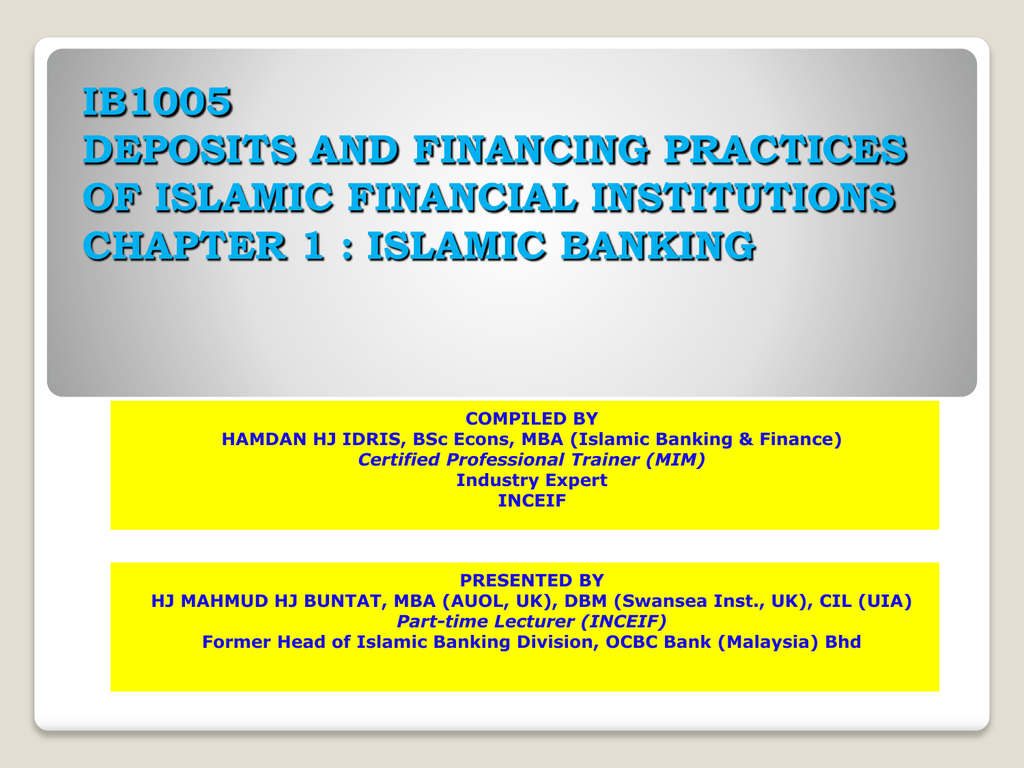 IB1005
DEPOSITS AND FINANCING PRACTICES OF ISLAMIC FINANCIAL INSTITUTIONS
CHAPTER 1 : ISLAMIC BANKING

COMPILED BY
HAMDAN HJ IDRIS, BSc Econs, MBA (Islamic Banking & Finance)
Certified Professional Trainer (MIM)
Industry Expert
INCEIF

PRESENTED BY
HJ MAHMUD HJ BUNTAT, MBA (AUOL, UK), DBM (Swansea Inst., UK), CIL (UIA)
Part-time Lecturer (INCEIF)
Former Head of Islamic Banking Division, OCBC Bank (Malaysia) Bhd